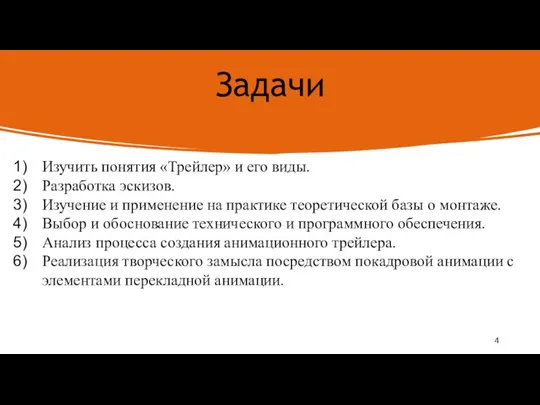 Задачи

1) Изучить понятия «Трейлер» и его виды.
2) Разработка эскизов.
3) Изучение и применение на практике теоретической базы о монтаже.
4) Выбор и обоснование технического и программного обеспечения.
5) Анализ процесса создания анимационного трейлера.
6) Реализация творческого замысла посредством покадровой анимации с элементами перекладной анимации.

4